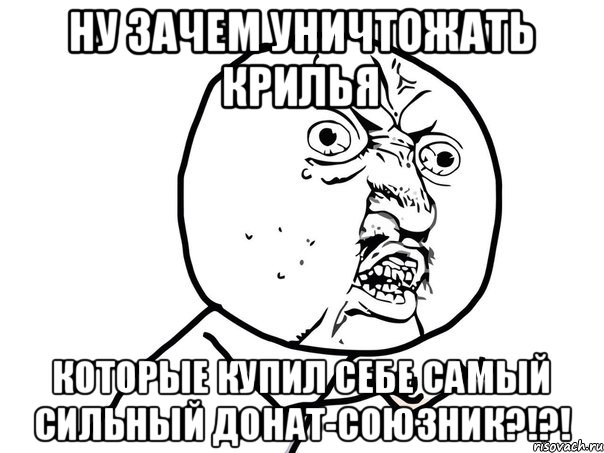 НУ ЗАЧЕМ УНИЧТОЖАТЬ КРИЛЬЯ

КОТОРЫЕ КУПИЛ СЕБЕ САМЫЙ СИЛЬНЫЙ ДОНАТ-СОЮЗНИК?!?!

risovach.ru